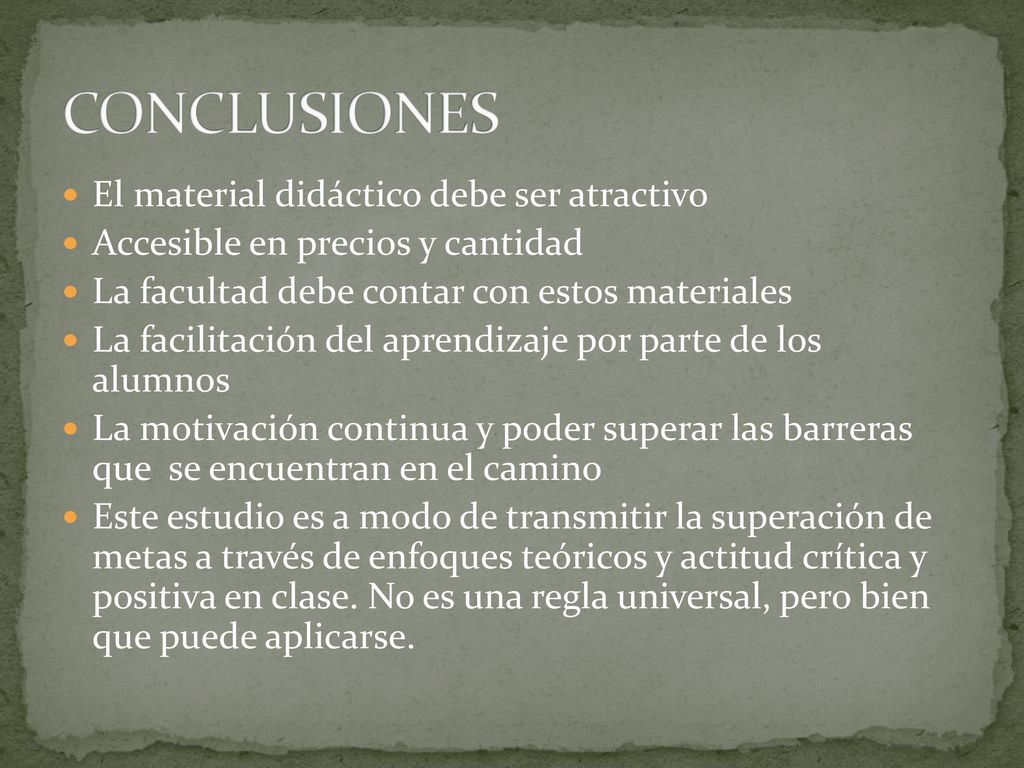 CONCLUSIONES

- El material didáctico debe ser atractivo
- Accesible en precios y cantidad
- La facultad debe contar con estos materiales
- La facilitación del aprendizaje por parte de los alumnos
- La motivación continua y poder superar las barreras que se encuentran en el camino
- Este estudio es a modo de transmitir la superación de metas a través de enfoques teóricos y actitud crítica y positiva en clase. No es una regla universal, pero bien que puede aplicarse.